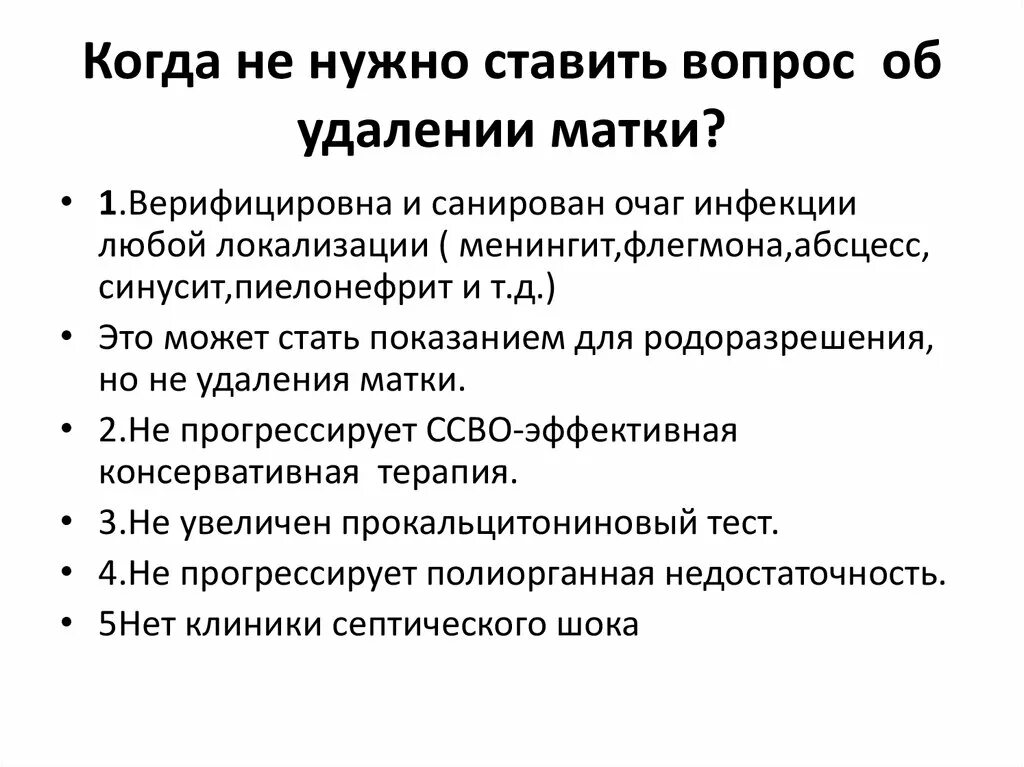 Когда не нужно ставить вопрос об удалении матки?

• 1.Верифицировна и санирован очаг инфекции любой локализации ( менингит,флегмона,абсцесс, синусит,пиелонефрит и т.д.)
• Это может стать показанием для родоразрешения, но не удаления матки.
• 2.Не прогрессирует ССВО-эффективная консервативная терапия.
• 3.Не увеличен прокальцитониновый тест.
• 4.Не прогрессирует полиорганная недостаточность.
• 5Нет клиники септического шока